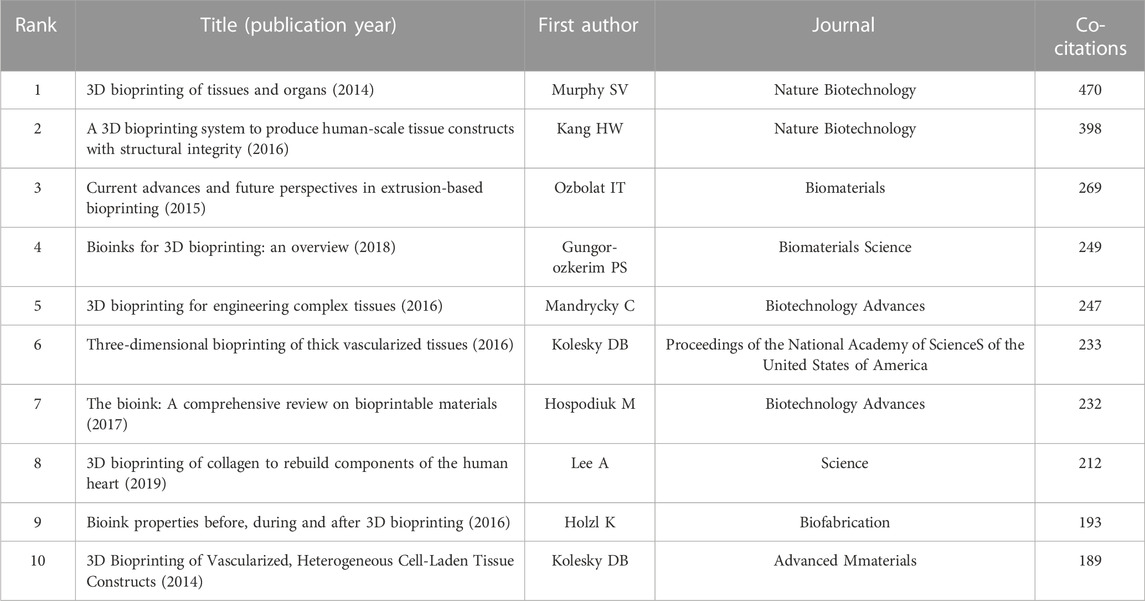 | Rank | Title (publication year) | First author | Journal | Co-citations |
|---|---|---|---|---|
| 1 | 3D bioprinting of tissues and organs (2014) | Murphy SV | Nature Biotechnology | 470 |
| 2 | A 3D bioprinting system to produce human-scale tissue constructs with structural integrity (2016) | Kang HW | Nature Biotechnology | 398 |
| 3 | Current advances and future perspectives in extrusion-based bioprinting (2015) | Ozbolat IT | Biomaterials | 269 |
| 4 | Bioinks for 3D bioprinting: an overview (2018) | Gungor-ozkerim PS | Biomaterials Science | 249 |
| 5 | 3D bioprinting for engineering complex tissues (2016) | Mandrycky C | Biotechnology Advances | 247 |
| 6 | Three-dimensional bioprinting of thick vascularized tissues (2016) | Kolesky DB | Proceedings of the National Academy of ScienceS of the United States of America | 233 |
| 7 | The bioink: A comprehensive review on bioprintable materials (2017) | Hospodiuk M | Biotechnology Advances | 232 |
| 8 | 3D bioprinting of collagen to rebuild components of the human heart (2019) | Lee A | Science | 212 |
| 9 | Bioink properties before, during and after 3D bioprinting (2016) | Holzl K | Biofabrication | 193 |
| 10 | 3D Bioprinting of Vascularized, Heterogeneous Cell-Laden Tissue Constructs (2014) | Kolesky DB | Advanced Mmaterials | 189 |